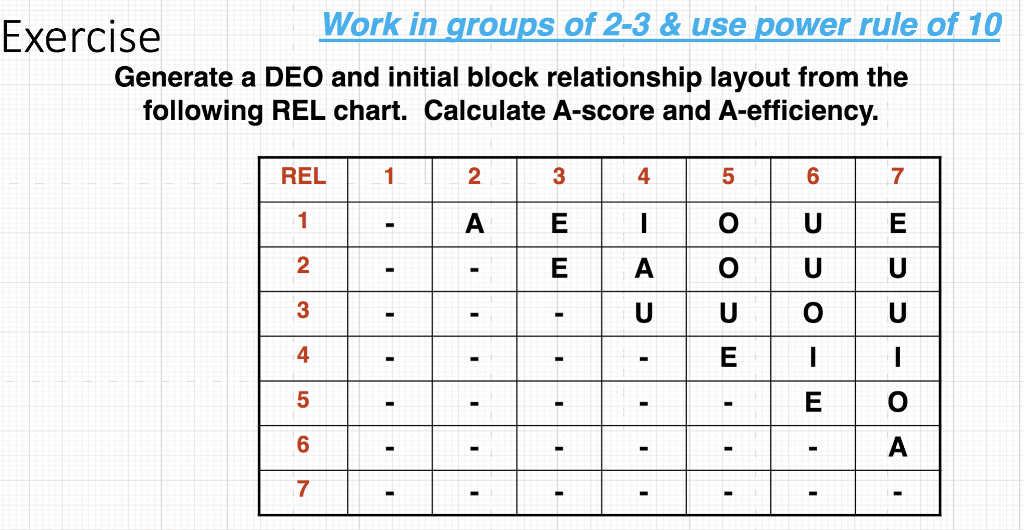 Exercise

Work in groups of 2-3 & use power rule of 10

Generate a DEO and initial block relationship layout from the following REL chart. Calculate A-score and A-efficiency.

| REL | 1 | 2 | 3 | 4 | 5 | 6 | 7 |
|---|---|---|---|---|---|---|---|
| 1 | - | A | E | I | O | U | E |
| 2 | - | - | E | A | O | U | U |
| 3 | - | - | - | U | U | O | U |
| 4 | - | - | - | - | E | I | I |
| 5 | - | - | - | - | - | E | O |
| 6 | - | - | - | - | - | - | A |
| 7 | - | - | - | - | - | - | - |